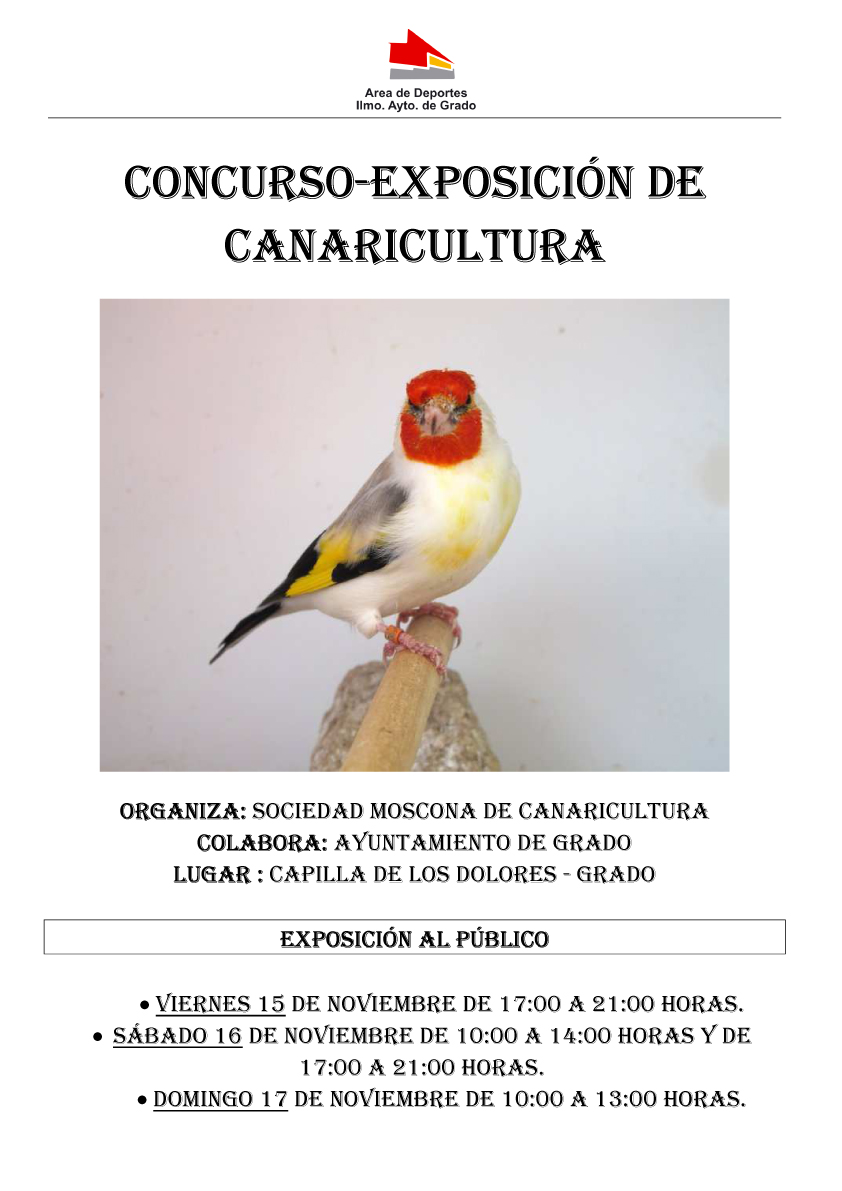 Area de Deportes
Ilmo. Ayto. de Grado

CONCURSO-EXPOSICIÓN DE CANARICULTURA

ORGANIZA: SOCIEDAD MOSCONA DE CANARICULTURA
COLABORA: AYUNTAMIENTO DE GRADO
LUGAR : CAPILLA DE LOS DOLORES - GRADO

EXPOSICIÓN AL PÚBLICO

• VIERNES 15 DE NOVIEMBRE DE 17:00 A 21:00 HORAS.
• SÁBADO 16 DE NOVIEMBRE DE 10:00 A 14:00 HORAS Y DE 17:00 A 21:00 HORAS.
• DOMINGO 17 DE NOVIEMBRE DE 10:00 A 13:00 HORAS.